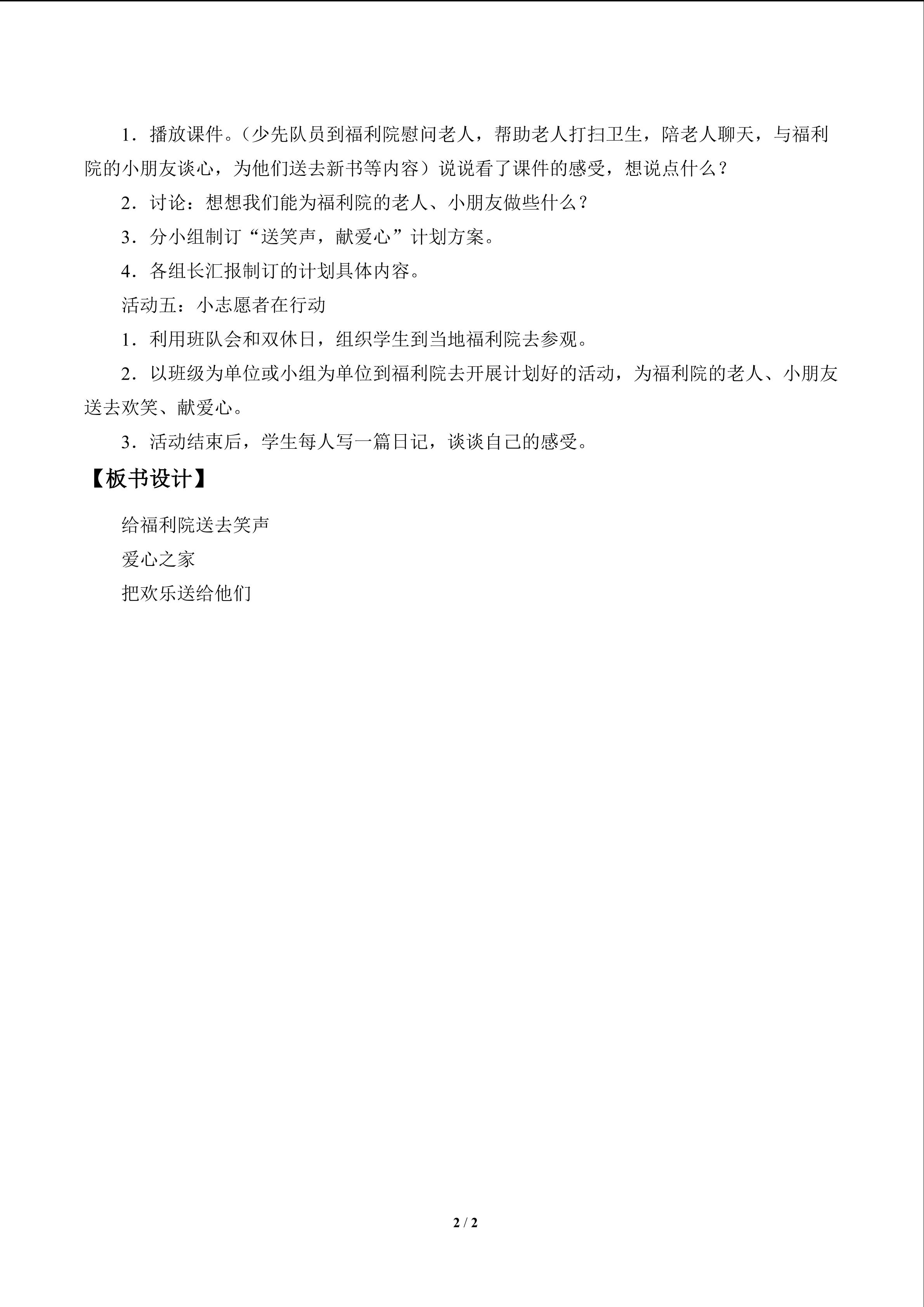 1．播放课件。（少先队员到福利院慰问老人，帮助老人打扫卫生，陪老人聊天，与福利院的小朋友谈心，为他们送去新书等内容）说说看了课件的感受，想说点什么？

2．讨论：想想我们能为福利院的老人、小朋友做些什么？

3．分小组制订“送笑声，献爱心”计划方案。

4．各组长汇报制订的计划具体内容。

活动五：小志愿者在行动

1．利用班队会和双休日，组织学生到当地福利院去参观。

2．以班级为单位或小组为单位到福利院去开展计划好的活动，为福利院的老人、小朋友送去欢笑、献爱心。

3．活动结束后，学生每人写一篇日记，谈谈自己的感受。

【板书设计】

给福利院送去笑声
爱心之家
把欢乐送给他们

2 / 2